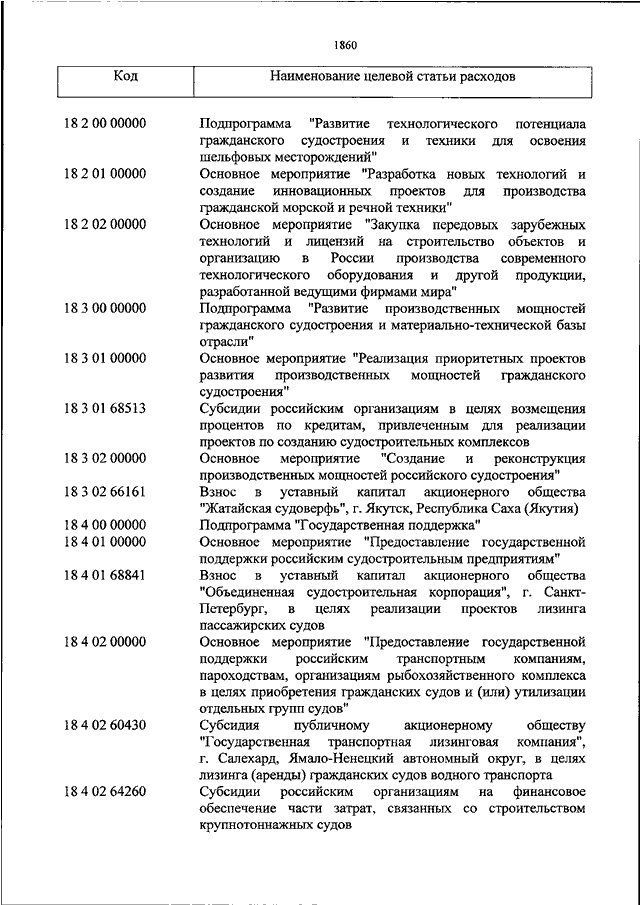 1860

| Код | Наименование целевой статьи расходов |
|---|---|
| 18 2 00 00000 | Подпрограмма "Развитие технологического потенциала гражданского судостроения и техники для освоения шельфовых месторождений" |
| 18 2 01 00000 | Основное мероприятие "Разработка новых технологий и создание инновационных проектов для производства гражданской морской и речной техники" |
| 18 2 02 00000 | Основное мероприятие "Закупка передовых зарубежных технологий и лицензий на строительство объектов и организацию в России производства современного технологического оборудования и другой продукции, разработанной ведущими фирмами мира" |
| 18 3 00 00000 | Подпрограмма "Развитие производственных мощностей гражданского судостроения и материально-технической базы отрасли" |
| 18 3 01 00000 | Основное мероприятие "Реализация приоритетных проектов развития производственных мощностей гражданского судостроения" |
| 18 3 01 68513 | Субсидии российским организациям в целях возмещения процентов по кредитам, привлеченным для реализации проектов по созданию судостроительных комплексов |
| 18 3 02 00000 | Основное мероприятие "Создание и реконструкция производственных мощностей российского судостроения" |
| 18 3 02 66161 | Взнос в уставный капитал акционерного общества "Жатайская судоверфь", г. Якутск, Республика Саха (Якутия) |
| 18 4 00 00000 | Подпрограмма "Государственная поддержка" |
| 18 4 01 00000 | Основное мероприятие "Предоставление государственной поддержки российским судостроительным предприятиям" |
| 18 4 01 68841 | Взнос в уставный капитал акционерного общества "Объединенная судостроительная корпорация", г. Санкт-Петербург, в целях реализации проектов лизинга пассажирских судов |
| 18 4 02 00000 | Основное мероприятие "Предоставление государственной поддержки российским транспортным компаниям, пароходствам, организациям рыбохозяйственного комплекса в целях приобретения гражданских судов и (или) утилизации отдельных групп судов" |
| 18 4 02 60430 | Субсидия публичному акционерному обществу "Государственная транспортная лизинговая компания", г. Салехард, Ямало-Ненецкий автономный округ, в целях лизинга (аренды) гражданских судов водного транспорта |
| 18 4 02 64260 | Субсидии российским организациям на финансовое обеспечение части затрат, связанных со строительством крупнотоннажных судов |